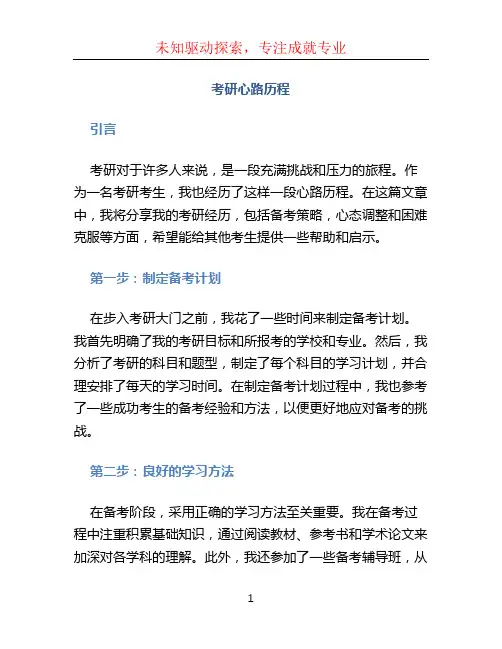 未知驱动探索，专注成就专业

考研心路历程

引言

考研对于许多人来说，是一段充满挑战和压力的旅程。作为一名考研考生，我也经历了这样一段心路历程。在这篇文章中，我将分享我的考研经历，包括备考策略，心态调整和困难克服等方面，希望能给其他考生提供一些帮助和启示。

第一步：制定备考计划

在步入考研大门之前，我花了一些时间来制定备考计划。我首先明确了我的考研目标和所报考的学校和专业。然后，我分析了考研的科目和题型，制定了每个科目的学习计划，并合理安排了每天的学习时间。在制定备考计划过程中，我也参考了一些成功考生的备考经验和方法，以便更好地应对备考的挑战。

第二步：良好的学习方法

在备考阶段，采用正确的学习方法至关重要。我在备考过程中注重积累基础知识，通过阅读教材、参考书和学术论文来加深对各学科的理解。此外，我还参加了一些备考辅导班，从

1